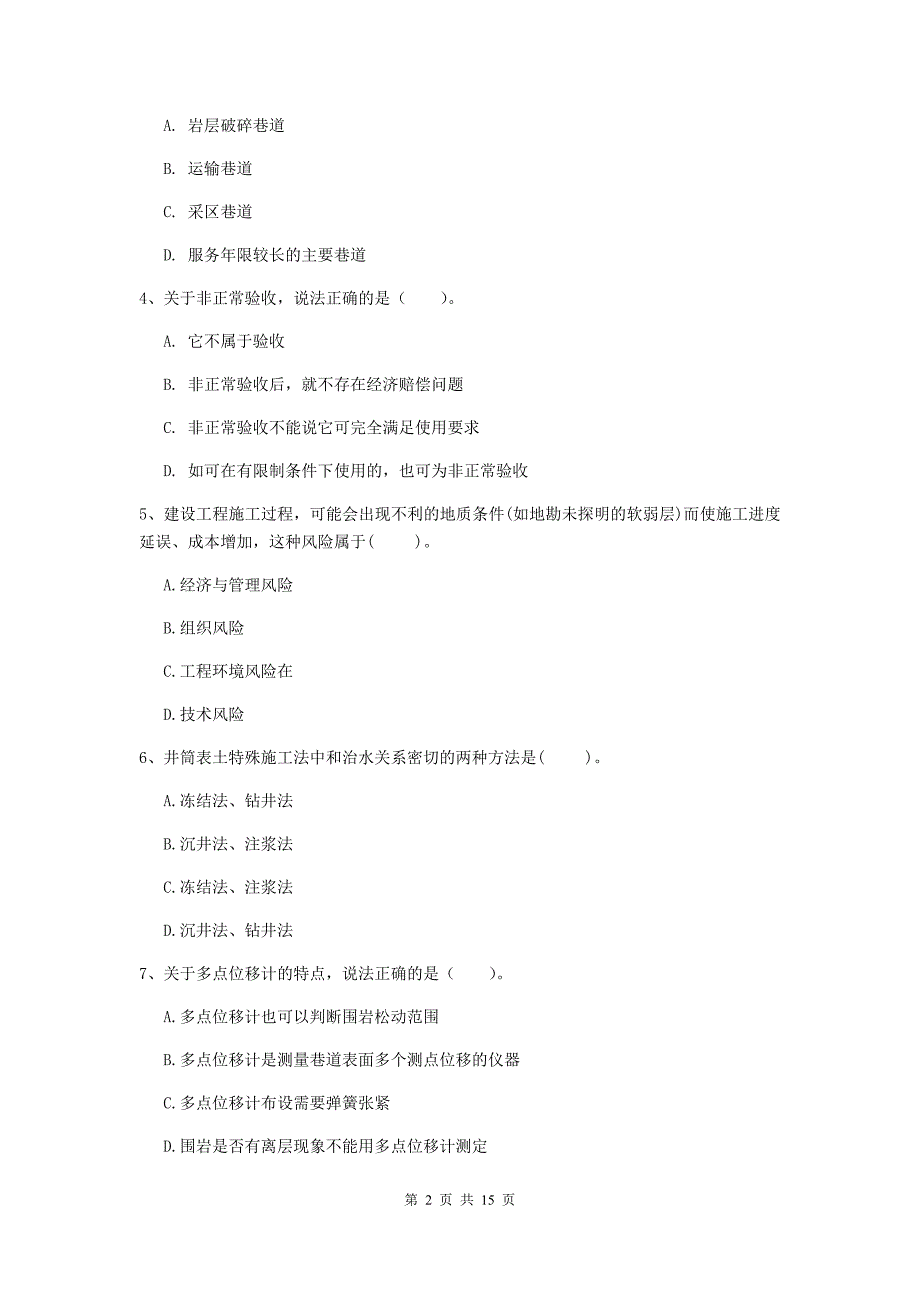 A. 岩层破碎巷道

B. 运输巷道

C. 采区巷道

D. 服务年限较长的主要巷道

4、关于非正常验收，说法正确的是（　　）。

A. 它不属于验收

B. 非正常验收后，就不存在经济赔偿问题

C. 非正常验收不能说它可完全满足使用要求

D. 如可在有限制条件下使用的，也可为非正常验收

5、建设工程施工过程，可能会出现不利的地质条件(如地勘未探明的软弱层)而使施工进度延误、成本增加，这种风险属于(　　)。

A.经济与管理风险

B.组织风险

C.工程环境风险在

D.技术风险

6、井筒表土特殊施工法中和治水关系密切的两种方法是(　　)。

A.冻结法、钻井法

B.沉井法、注浆法

C.冻结法、注浆法

D.沉井法、钻井法

7、关于多点位移计的特点，说法正确的是（　　）。

A.多点位移计也可以判断围岩松动范围

B.多点位移计是测量巷道表面多个测点位移的仪器

C.多点位移计布设需要弹簧张紧

D.围岩是否有离层现象不能用多点位移计测定

第 2 页 共 15 页